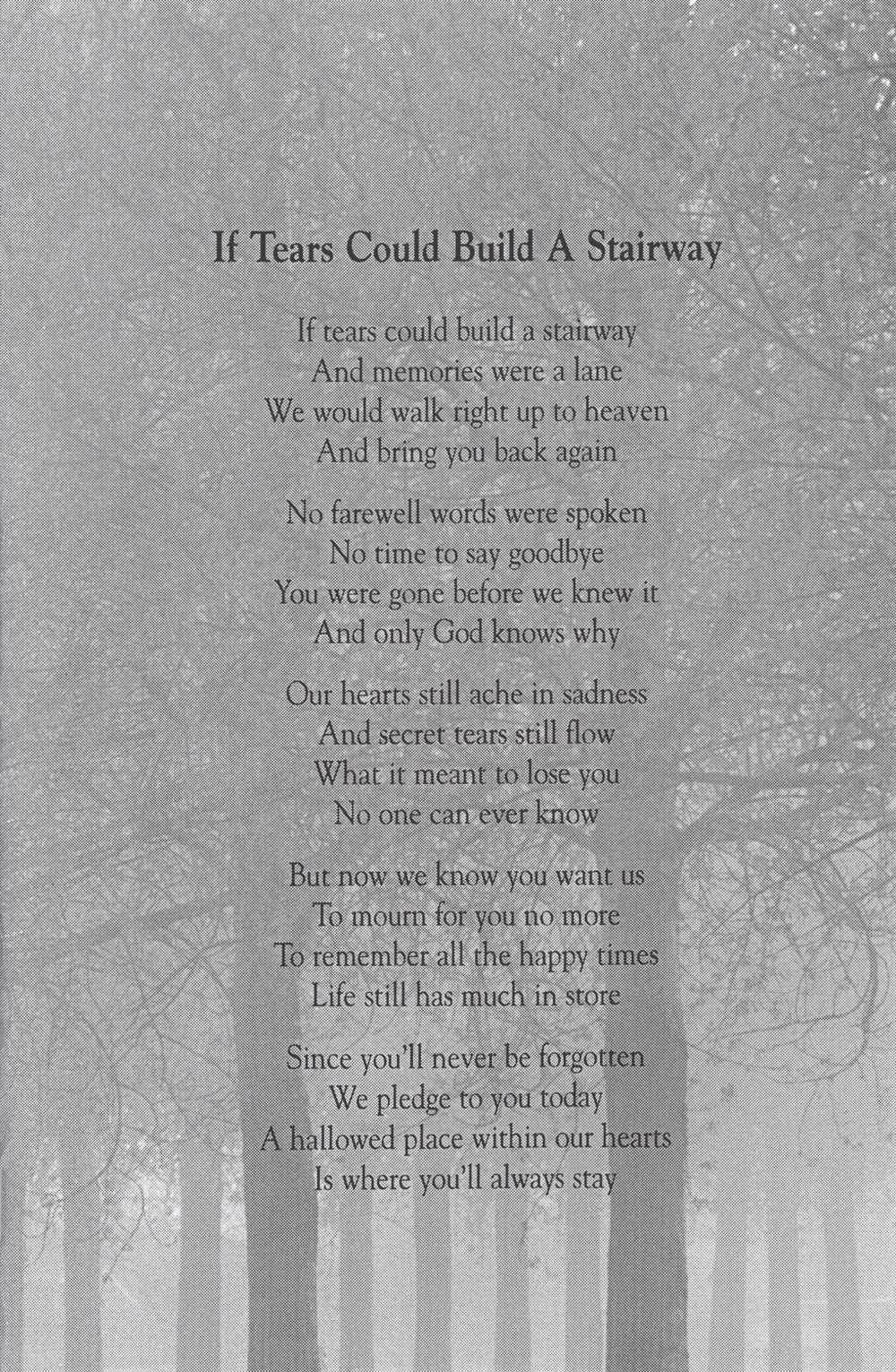 If Tears Could Build A Stairway

If tears could build a stairway
And memories were a lane
We would walk right up to heaven
And bring you back again

No farewell words were spoken
No time to say goodbye
You were gone before we knew it
And only God knows why

Our hearts still ache in sadness
And secret tears still flow
What it meant to lose you
No one can ever know

But now we know you want us
To mourn for you no more
To remember all the happy times
Life still has much in store

Since you'll never be forgotten
We pledge to you today
A hallowed place within our hearts
Is where you'll always stay